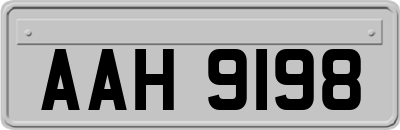 AAH 9198